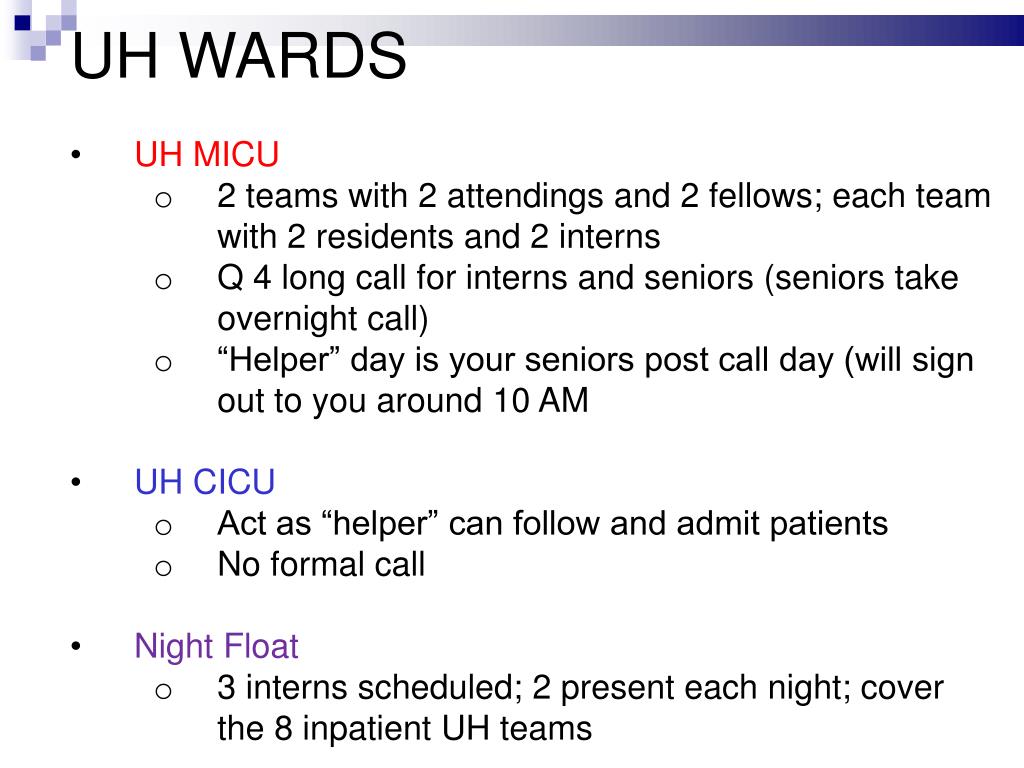 UH WARDS

• UH MICU
  o 2 teams with 2 attendings and 2 fellows; each team with 2 residents and 2 interns
  o Q 4 long call for interns and seniors (seniors take overnight call)
  o “Helper” day is your seniors post call day (will sign out to you around 10 AM

• UH CICU
  o Act as “helper” can follow and admit patients
  o No formal call

• Night Float
  o 3 interns scheduled; 2 present each night; cover the 8 inpatient UH teams